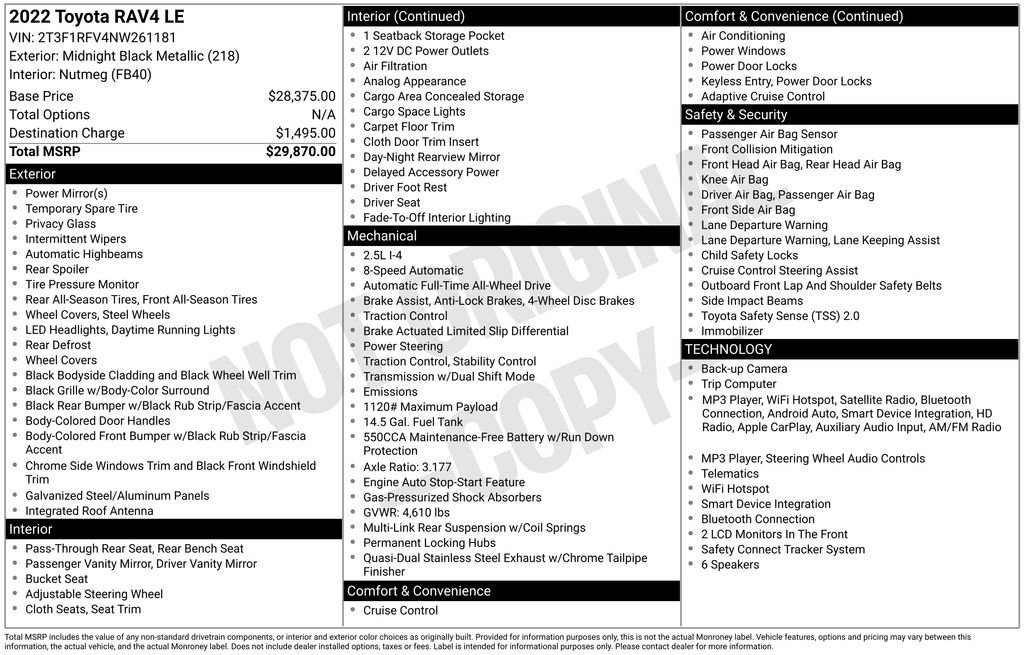 2022 Toyota RAV4 LE
VIN: 2T3F1RFV4NW261181
Exterior: Midnight Black Metallic (218)
Interior: Nutmeg (FB40)

| | |
|---|---|
| Base Price | $28,375.00 |
| Total Options | N/A |
| Destination Charge | $1,495.00 |
| Total MSRP | $29,870.00 |

Exterior
- Power Mirror(s)
- Temporary Spare Tire
- Privacy Glass
- Intermittent Wipers
- Automatic Highbeams
- Rear Spoiler
- Tire Pressure Monitor
- Rear All-Season Tires, Front All-Season Tires
- Wheel Covers, Steel Wheels
- LED Headlights, Daytime Running Lights
- Rear Defrost
- Wheel Covers
- Black Bodyside Cladding and Black Wheel Well Trim
- Black Grille w/Body-Color Surround
- Black Rear Bumper w/Black Rub Strip/Fascia Accent
- Body-Colored Door Handles
- Body-Colored Front Bumper w/Black Rub Strip/Fascia Accent
- Chrome Side Windows Trim and Black Front Windshield Trim
- Galvanized Steel/Aluminum Panels
- Integrated Roof Antenna

Interior
- Pass-Through Rear Seat, Rear Bench Seat
- Passenger Vanity Mirror, Driver Vanity Mirror
- Bucket Seat
- Adjustable Steering Wheel
- Cloth Seats, Seat Trim

Interior (Continued)
- 1 Seatback Storage Pocket
- 2 12V DC Power Outlets
- Air Filtration
- Analog Appearance
- Cargo Area Concealed Storage
- Cargo Space Lights
- Carpet Floor Trim
- Cloth Door Trim Insert
- Day-Night Rearview Mirror
- Delayed Accessory Power
- Driver Foot Rest
- Driver Seat
- Fade-To-Off Interior Lighting

Mechanical
- 2.5L I-4
- 8-Speed Automatic
- Automatic Full-Time All-Wheel Drive
- Brake Assist, Anti-Lock Brakes, 4-Wheel Disc Brakes
- Traction Control
- Brake Actuated Limited Slip Differential
- Power Steering
- Traction Control, Stability Control
- Transmission w/Dual Shift Mode
- Emissions
- 1120# Maximum Payload
- 14.5 Gal. Fuel Tank
- 550CCA Maintenance-Free Battery w/Run Down Protection
- Axle Ratio: 3.177
- Engine Auto Stop-Start Feature
- Gas-Pressurized Shock Absorbers
- GVWR: 4,610 lbs
- Multi-Link Rear Suspension w/Coil Springs
- Permanent Locking Hubs
- Quasi-Dual Stainless Steel Exhaust w/Chrome Tailpipe Finisher

Comfort & Convenience
- Cruise Control

Comfort & Convenience (Continued)
- Air Conditioning
- Power Windows
- Power Door Locks
- Keyless Entry, Power Door Locks
- Adaptive Cruise Control

Safety & Security
- Passenger Air Bag Sensor
- Front Collision Mitigation
- Front Head Air Bag, Rear Head Air Bag
- Knee Air Bag
- Driver Air Bag, Passenger Air Bag
- Front Side Air Bag
- Lane Departure Warning
- Lane Departure Warning, Lane Keeping Assist
- Child Safety Locks
- Cruise Control Steering Assist
- Outboard Front Lap And Shoulder Safety Belts
- Side Impact Beams
- Toyota Safety Sense (TSS) 2.0
- Immobilizer

TECHNOLOGY
- Back-up Camera
- Trip Computer
- MP3 Player, WiFi Hotspot, Satellite Radio, Bluetooth Connection, Android Auto, Smart Device Integration, HD Radio, Apple CarPlay, Auxiliary Audio Input, AM/FM Radio
- MP3 Player, Steering Wheel Audio Controls
- Telematics
- WiFi Hotspot
- Smart Device Integration
- Bluetooth Connection
- 2 LCD Monitors In The Front
- Safety Connect Tracker System
- 6 Speakers

NOT ORIGINAL COPY

Total MSRP includes the value of any non-standard drivetrain components, or interior and exterior color choices as originally built. Provided for information purposes only, this is not the actual Monroney label. Vehicle features, options and pricing may vary between this information, the actual vehicle, and the actual Monroney label. Does not include dealer installed options, taxes or fees. Label is intended for informational purposes only. Please contact dealer for more information.